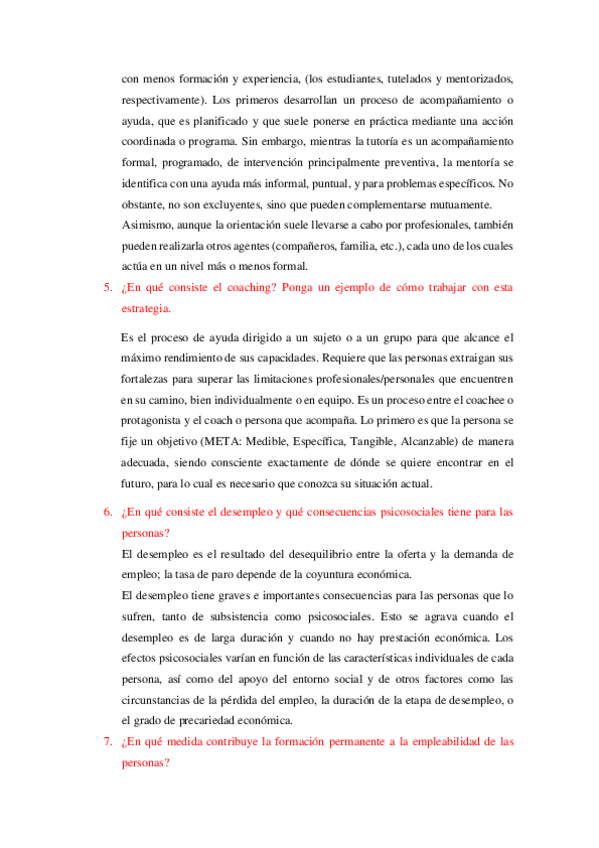 con menos formación y experiencia, (los estudiantes, tutelados y mentorizados, respectivamente). Los primeros desarrollan un proceso de acompañamiento o ayuda, que es planificado y que suele ponerse en práctica mediante una acción coordinada o programa. Sin embargo, mientras la tutoría es un acompañamiento formal, programado, de intervención principalmente preventiva, la mentoría se identifica con una ayuda más informal, puntual, y para problemas específicos. No obstante, no son excluyentes, sino que pueden complementarse mutuamente.

Asimismo, aunque la orientación suele llevarse a cabo por profesionales, también pueden realizarla otros agentes (compañeros, familia, etc.), cada uno de los cuales actúa en un nivel más o menos formal.

5. ¿En qué consiste el coaching? Ponga un ejemplo de cómo trabajar con esta estrategia.

Es el proceso de ayuda dirigido a un sujeto o a un grupo para que alcance el máximo rendimiento de sus capacidades. Requiere que las personas extraigan sus fortalezas para superar las limitaciones profesionales/personales que encuentren en su camino, bien individualmente o en equipo. Es un proceso entre el coachee o protagonista y el coach o persona que acompaña. Lo primero es que la persona se fije un objetivo (META: Medible, Específica, Tangible, Alcanzable) de manera adecuada, siendo consciente exactamente de dónde se quiere encontrar en el futuro, para lo cual es necesario que conozca su situación actual.

6. ¿En qué consiste el desempleo y qué consecuencias psicosociales tiene para las personas?

El desempleo es el resultado del desequilibrio entre la oferta y la demanda de empleo; la tasa de paro depende de la coyuntura económica.

El desempleo tiene graves e importantes consecuencias para las personas que lo sufren, tanto de subsistencia como psicosociales. Esto se agrava cuando el desempleo es de larga duración y cuando no hay prestación económica. Los efectos psicosociales varían en función de las características individuales de cada persona, así como del apoyo del entorno social y de otros factores como las circunstancias de la pérdida del empleo, la duración de la etapa de desempleo, o el grado de precariedad económica.

7. ¿En qué medida contribuye la formación permanente a la empleabilidad de las personas?